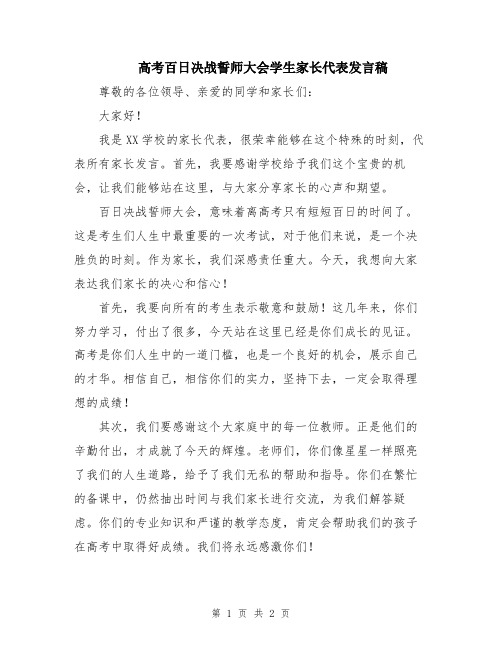 高考百日决战誓师大会学生家长代表发言稿

尊敬的各位领导、亲爱的同学和家长们：

大家好！

我是XX学校的家长代表，很荣幸能够在这个特殊的时刻，代表所有家长发言。首先，我要感谢学校给予我们这个宝贵的机会，让我们能够站在这里，与大家分享家长的心声和期望。

百日决战誓师大会，意味着离高考只有短短百日的时间了。这是考生们人生中最重要的一次考试，对于他们来说，是一个决胜负的时刻。作为家长，我们深感责任重大。今天，我想向大家表达我们家长的决心和信心！

首先，我要向所有的考生表示敬意和鼓励！这几年来，你们努力学习，付出了很多，今天站在这里已经是你们成长的见证。高考是你们人生中的一道门槛，也是一个良好的机会，展示自己的才华。相信自己，相信你们的实力，坚持下去，一定会取得理想的成绩！

其次，我们要感谢这个大家庭中的每一位教师。正是他们的辛勤付出，才成就了今天的辉煌。老师们，你们像星星一样照亮了我们的人生道路，给予了我们无私的帮助和指导。你们在繁忙的备课中，仍然抽出时间与我们家长进行交流，为我们解答疑虑。你们的专业知识和严谨的教学态度，肯定会帮助我们的孩子在高考中取得好成绩。我们将永远感激你们！

第 1 页 共 2 页